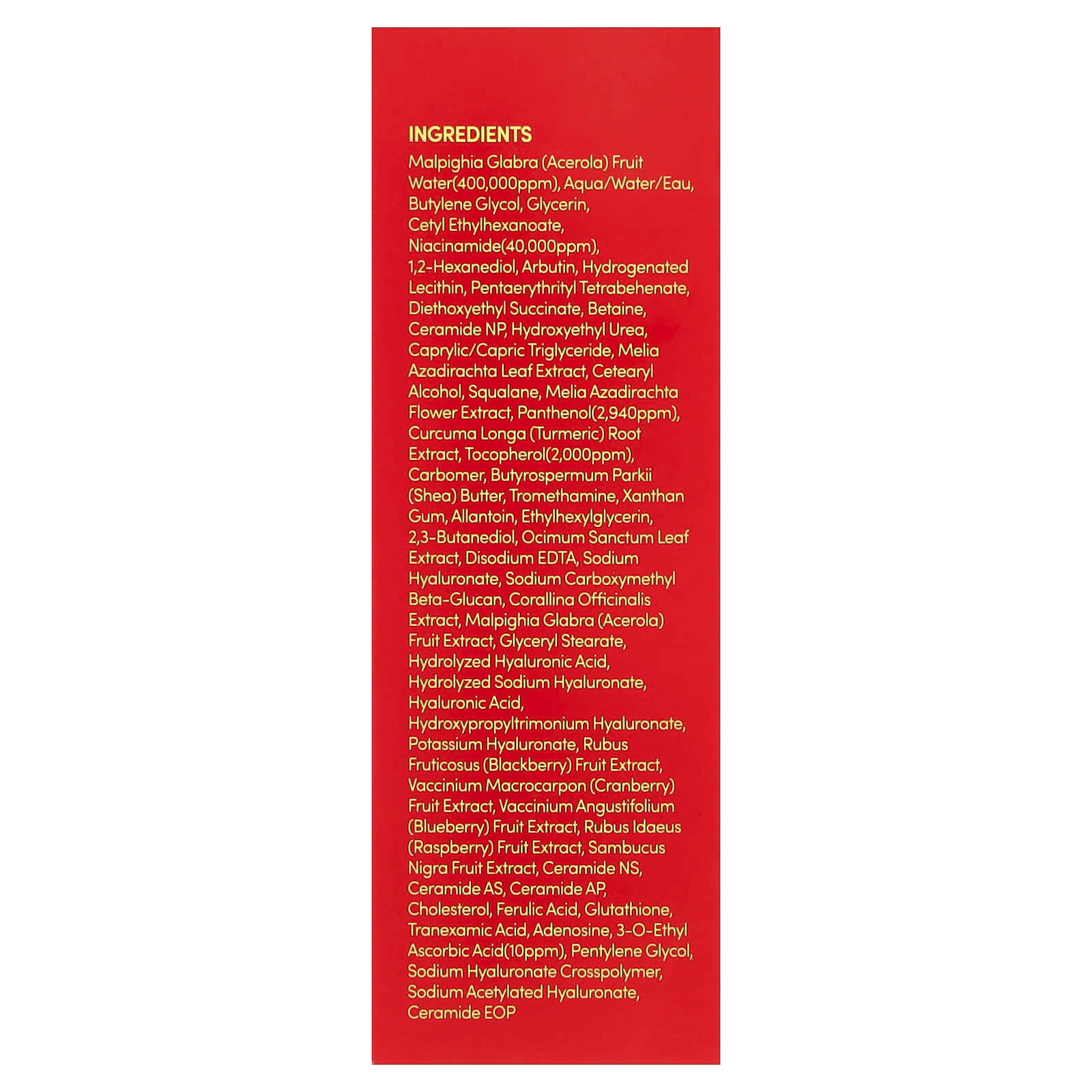 INGREDIENTS

Malpighia Glabra (Acerola) Fruit Water(400,000ppm), Aqua/Water/Eau, Butylene Glycol, Glycerin, Cetyl Ethylhexanoate, Niacinamide(40,000ppm), 1,2-Hexanediol, Arbutin, Hydrogenated Lecithin, Pentaerythrityl Tetrabehenate, Diethoxyethyl Succinate, Betaine, Ceramide NP, Hydroxyethyl Urea, Caprylic/Capric Triglyceride, Melia Azadirachta Leaf Extract, Cetearyl Alcohol, Squalane, Melia Azadirachta Flower Extract, Panthenol(2,940ppm), Curcuma Longa (Turmeric) Root Extract, Tocopherol(2,000ppm), Carbomer, Butyrospermum Parkii (Shea) Butter, Tromethamine, Xanthan Gum, Allantoin, Ethylhexylglycerin, 2,3-Butanediol, Ocimum Sanctum Leaf Extract, Disodium EDTA, Sodium Hyaluronate, Sodium Carboxymethyl Beta-Glucan, Corallina Officinalis Extract, Malpighia Glabra (Acerola) Fruit Extract, Glyceryl Stearate, Hydrolyzed Hyaluronic Acid, Hydrolyzed Sodium Hyaluronate, Hyaluronic Acid, Hydroxypropyltrimonium Hyaluronate, Potassium Hyaluronate, Rubus Fruticosus (Blackberry) Fruit Extract, Vaccinium Macrocarpon (Cranberry) Fruit Extract, Vaccinium Angustifolium (Blueberry) Fruit Extract, Rubus Idaeus (Raspberry) Fruit Extract, Sambucus Nigra Fruit Extract, Ceramide NS, Ceramide AS, Ceramide AP, Cholesterol, Ferulic Acid, Glutathione, Tranexamic Acid, Adenosine, 3-O-Ethyl Ascorbic Acid(10ppm), Pentylene Glycol, Sodium Hyaluronate Crosspolymer, Sodium Acetylated Hyaluronate, Ceramide EOP